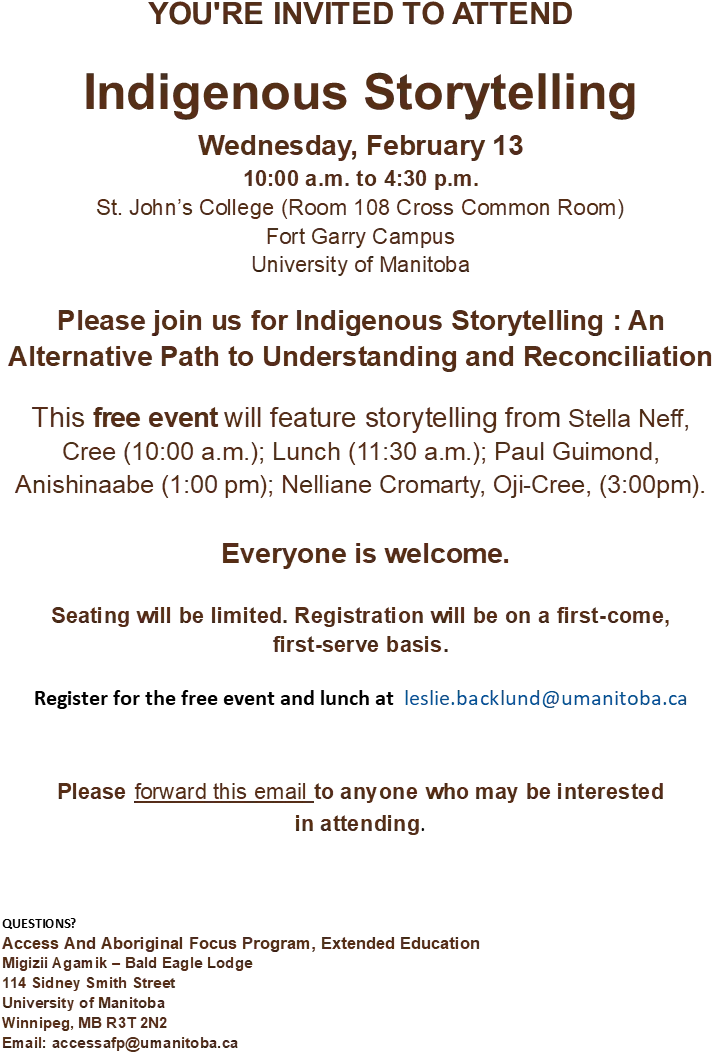 YOU'RE INVITED TO ATTEND

Indigenous Storytelling

Wednesday, February 13
10:00 a.m. to 4:30 p.m.
St. John's College (Room 108 Cross Common Room)
Fort Garry Campus
University of Manitoba

Please join us for Indigenous Storytelling : An Alternative Path to Understanding and Reconciliation

This free event will feature storytelling from Stella Neff, Cree (10:00 a.m.); Lunch (11:30 a.m.); Paul Guimond, Anishinaabe (1:00 pm); Nelliane Cromarty, Oji-Cree, (3:00pm).

Everyone is welcome.

Seating will be limited. Registration will be on a first-come, first-serve basis.

Register for the free event and lunch at leslie.backlund@umanitoba.ca

Please forward this email to anyone who may be interested in attending.

QUESTIONS?
Access And Aboriginal Focus Program, Extended Education
Migizii Agamik – Bald Eagle Lodge
114 Sidney Smith Street
University of Manitoba
Winnipeg, MB R3T 2N2
Email: accessafp@umanitoba.ca